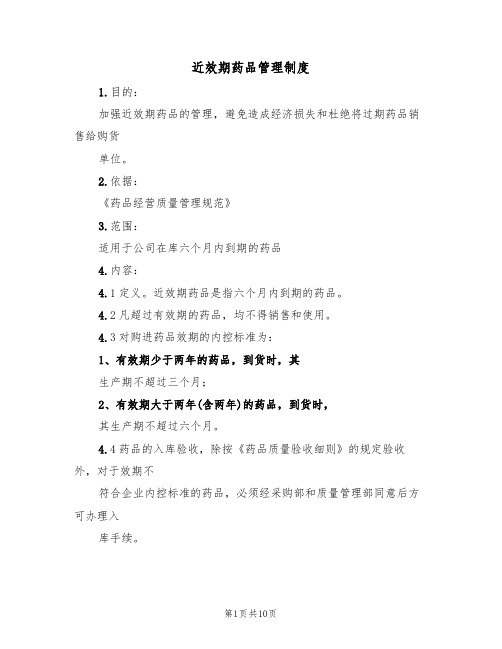 近效期药品管理制度

1.目的：

加强近效期药品的管理，避免造成经济损失和杜绝将过期药品销售给购货

单位。

2.依据：

《药品经营质量管理规范》

3.范围：

适用于公司在库六个月内到期的药品

4.内容：

4.1定义。近效期药品是指六个月内到期的药品。

4.2凡超过有效期的药品，均不得销售和使用。

4.3对购进药品效期的内控标准为：

1、有效期少于两年的药品，到货时，其

生产期不超过三个月；

2、有效期大于两年(含两年)的药品，到货时，

其生产期不超过六个月。

4.4药品的入库验收，除按《药品质量验收细则》的规定验收外，对于效期不

符合企业内控标准的药品，必须经采购部和质量管理部同意后方可办理入

库手续。

第1页共10页